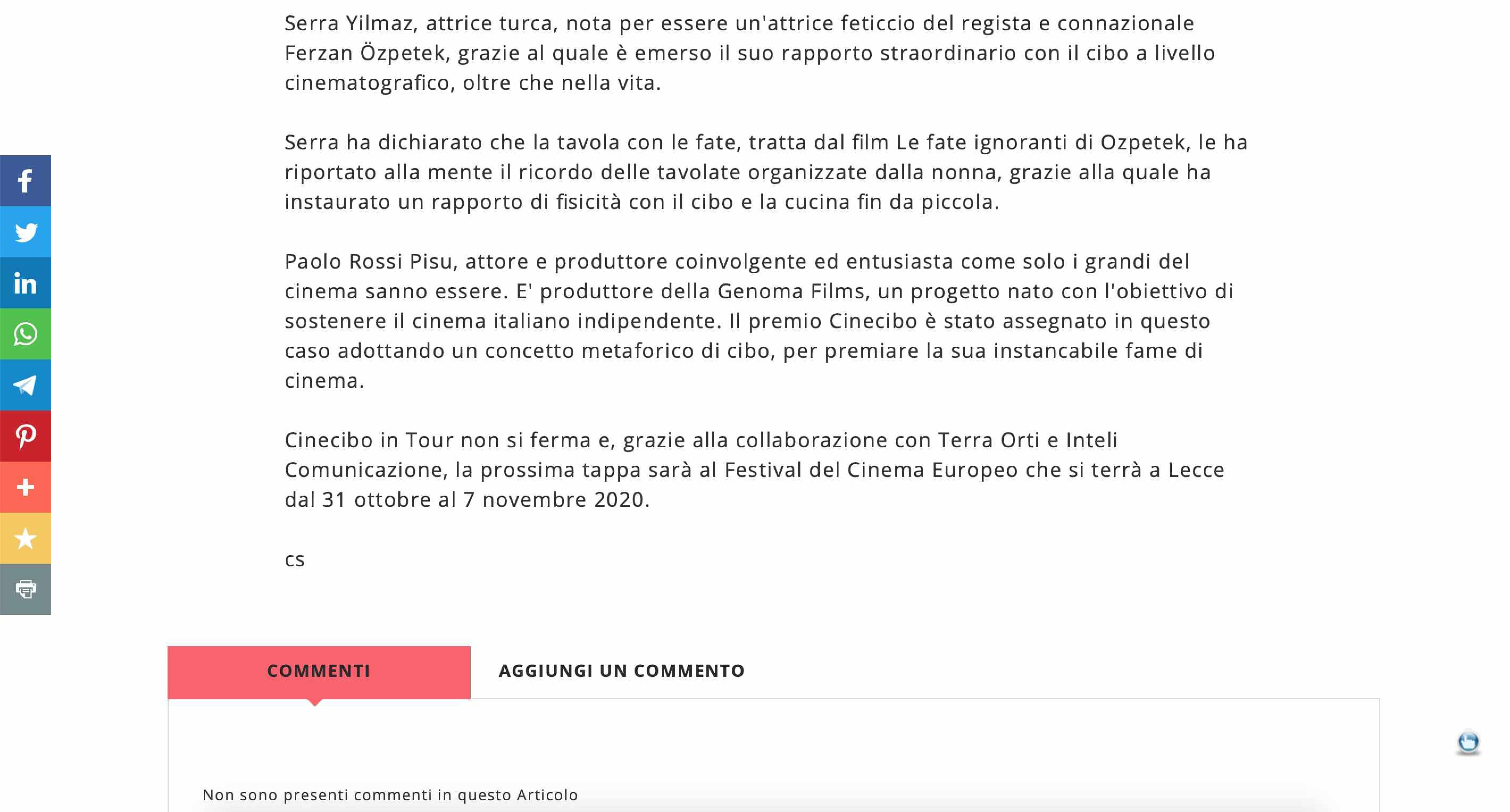 Serra Yilmaz, attrice turca, nota per essere un'attrice feticcio del regista e connazionale Ferzan Özpetek, grazie al quale è emerso il suo rapporto straordinario con il cibo a livello cinematografico, oltre che nella vita.

Serra ha dichiarato che la tavola con le fate, tratta dal film Le fate ignoranti di Ozpetek, le ha riportato alla mente il ricordo delle tavolate organizzate dalla nonna, grazie alla quale ha instaurato un rapporto di fisicità con il cibo e la cucina fin da piccola.

Paolo Rossi Pisu, attore e produttore coinvolgente ed entusiasta come solo i grandi del cinema sanno essere. E' produttore della Genoma Films, un progetto nato con l'obiettivo di sostenere il cinema italiano indipendente. Il premio Cinecibo è stato assegnato in questo caso adottando un concetto metaforico di cibo, per premiare la sua instancabile fame di cinema.

Cinecibo in Tour non si ferma e, grazie alla collaborazione con Terra Orti e Inteli Comunicazione, la prossima tappa sarà al Festival del Cinema Europeo che si terrà a Lecce dal 31 ottobre al 7 novembre 2020.

cs

COMMENTI

AGGIUNGI UN COMMENTO

Non sono presenti commenti in questo Articolo